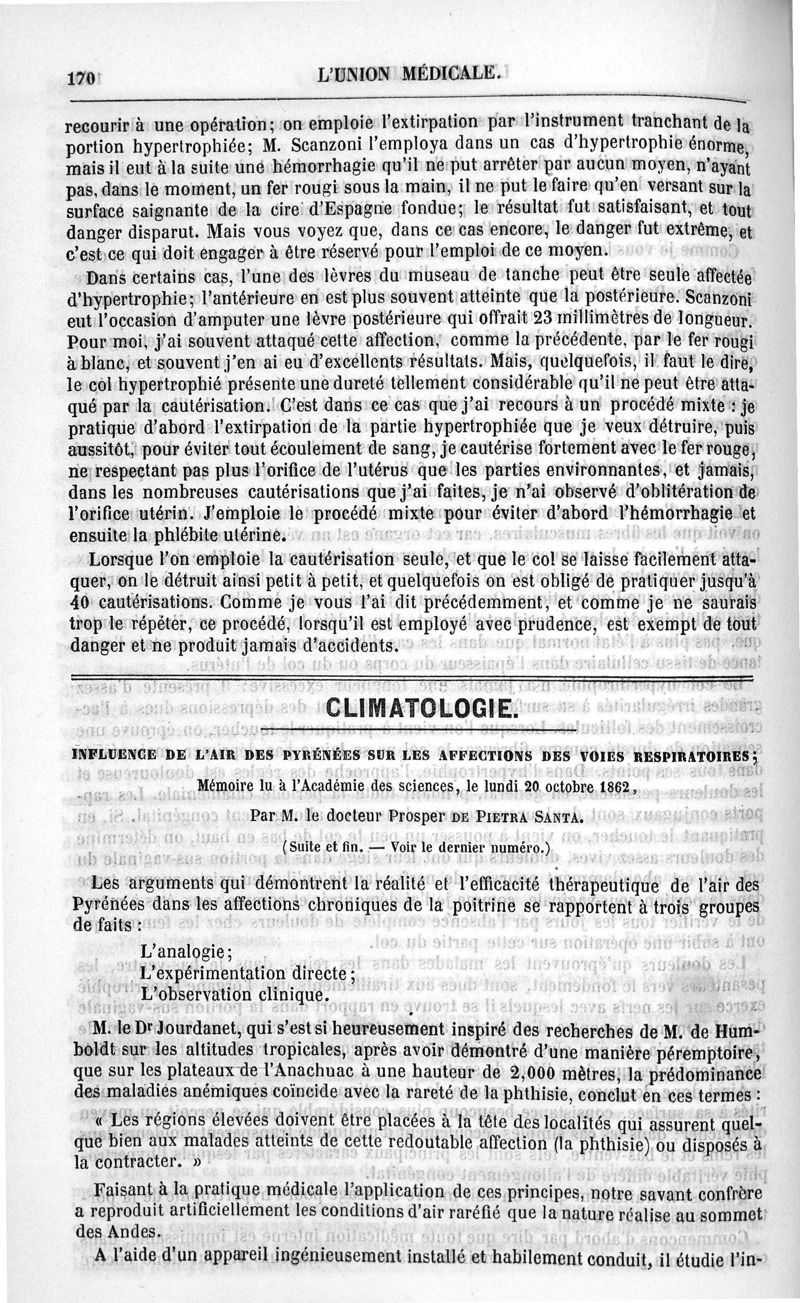 170 L'UNION MÉDICALE.

recourir à une opération; on emploie l'extirpation par l'instrument tranchant de la portion hypertrophiée; M. Scanzoni l'employa dans un cas d'hypertrophie énorme, mais il eut à la suite une hémorrhagie qu'il ne put arrêter par aucun moyen, n'ayant pas, dans le moment, un fer rougi sous la main, il ne put le faire qu'en versant sur la surface saignante de la cire d'Espagne fondue; le résultat fut satisfaisant, et tout danger disparut. Mais vous voyez que, dans ce cas encore, le danger fut extrême, et c'est ce qui doit engager à être réservé pour l'emploi de ce moyen.

Dans certains cas, l'une des lèvres du museau de tanche peut être seule affectée d'hypertrophie; l'antérieure en est plus souvent atteinte que la postérieure. Scanzoni eut l'occasion d'amputer une lèvre postérieure qui offrait 23 millimètres de longueur. Pour moi, j'ai souvent attaqué cette affection, comme la précédente, par le fer rougi à blanc, et souvent j'en ai eu d'excellents résultats. Mais, quelquefois, il faut le dire, le col hypertrophié présente une dureté tellement considérable qu'il ne peut être attaqué par la cautérisation. C'est dans ce cas que j'ai recours à un procédé mixte : je pratique d'abord l'extirpation de la partie hypertrophiée que je veux détruire, puis aussitôt, pour éviter tout écoulement de sang, je cautérise fortement avec le fer rouge, ne respectant pas plus l'orifice de l'utérus que les parties environnantes, et jamais, dans les nombreuses cautérisations que j'ai faites, je n'ai observé d'oblitération de l'orifice utérin. J'emploie le procédé mixte pour éviter d'abord l'hémorrhagie et ensuite la phlébite utérine.

Lorsque l'on emploie la cautérisation seule, et que le col se laisse facilement attaquer, on le détruit ainsi petit à petit, et quelquefois on est obligé de pratiquer jusqu'à 40 cautérisations. Comme je vous l'ai dit précédemment, et comme je ne saurais trop le répéter, ce procédé, lorsqu'il est employé avec prudence, est exempt de tout danger et ne produit jamais d'accidents.

CLIMATOLOGIE.

INFLUENCE DE L'AIR DES PYRÉNÉES SUR LES AFFECTIONS DES VOIES RESPIRATOIRES;

Mémoire lu à l'Académie des sciences, le lundi 20 octobre 1862,

Par M. le docteur Prosper DE PIETRA SANTA.

(Suite et fin. — Voir le dernier numéro.)

Les arguments qui démontrent la réalité et l'efficacité thérapeutique de l'air des Pyrénées dans les affections chroniques de la poitrine se rapportent à trois groupes de faits :

L'analogie;
L'expérimentation directe;
L'observation clinique.

M. le Dr Jourdanet, qui s'est si heureusement inspiré des recherches de M. de Humboldt sur les altitudes tropicales, après avoir démontré d'une manière péremptoire, que sur les plateaux de l'Anachuac à une hauteur de 2,000 mètres, la prédominance des maladies anémiques coïncide avec la rareté de la phthisie, conclut en ces termes :

« Les régions élevées doivent être placées à la tête des localités qui assurent quelque bien aux malades atteints de cette redoutable affection (la phthisie) ou disposés à la contracter. »

Faisant à la pratique médicale l'application de ces principes, notre savant confrère a reproduit artificiellement les conditions d'air raréfié que la nature réalise au sommet des Andes.

A l'aide d'un appareil ingénieusement installé et habilement conduit, il étudie l'in-